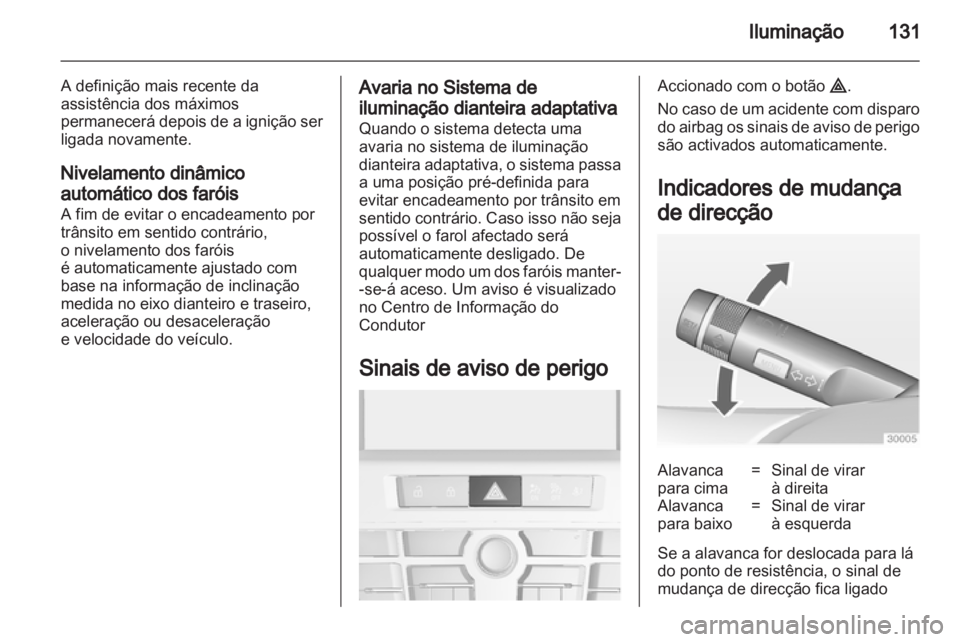 Iluminação 131

A definição mais recente da assistência dos máximos permanecerá depois de a ignição ser ligada novamente.

Nivelamento dinâmico automático dos faróis
A fim de evitar o encadeamento por trânsito em sentido contrário, o nivelamento dos faróis é automaticamente ajustado com base na informação de inclinação medida no eixo dianteiro e traseiro, aceleração ou desaceleração e velocidade do veículo.

Avaria no Sistema de iluminação dianteira adaptativa
Quando o sistema detecta uma avaria no sistema de iluminação dianteira adaptativa, o sistema passa a uma posição pré-definida para evitar encadeamento por trânsito em sentido contrário. Caso isso não seja possível o farol afectado será automaticamente desligado. De qualquer modo um dos faróis manter-se-á aceso. Um aviso é visualizado no Centro de Informação do Condutor

Sinais de aviso de perigo

Accionado com o botão ⚠.
No caso de um acidente com disparo do airbag os sinais de aviso de perigo são activados automaticamente.

Indicadores de mudança de direcção

30005

| Alavanca para cima | = | Sinal de virar à direita |
|---|---|---|
| Alavanca para baixo | = | Sinal de virar à esquerda |

Se a alavanca for deslocada para lá do ponto de resistência, o sinal de mudança de direcção fica ligado

carmanualsonline.info